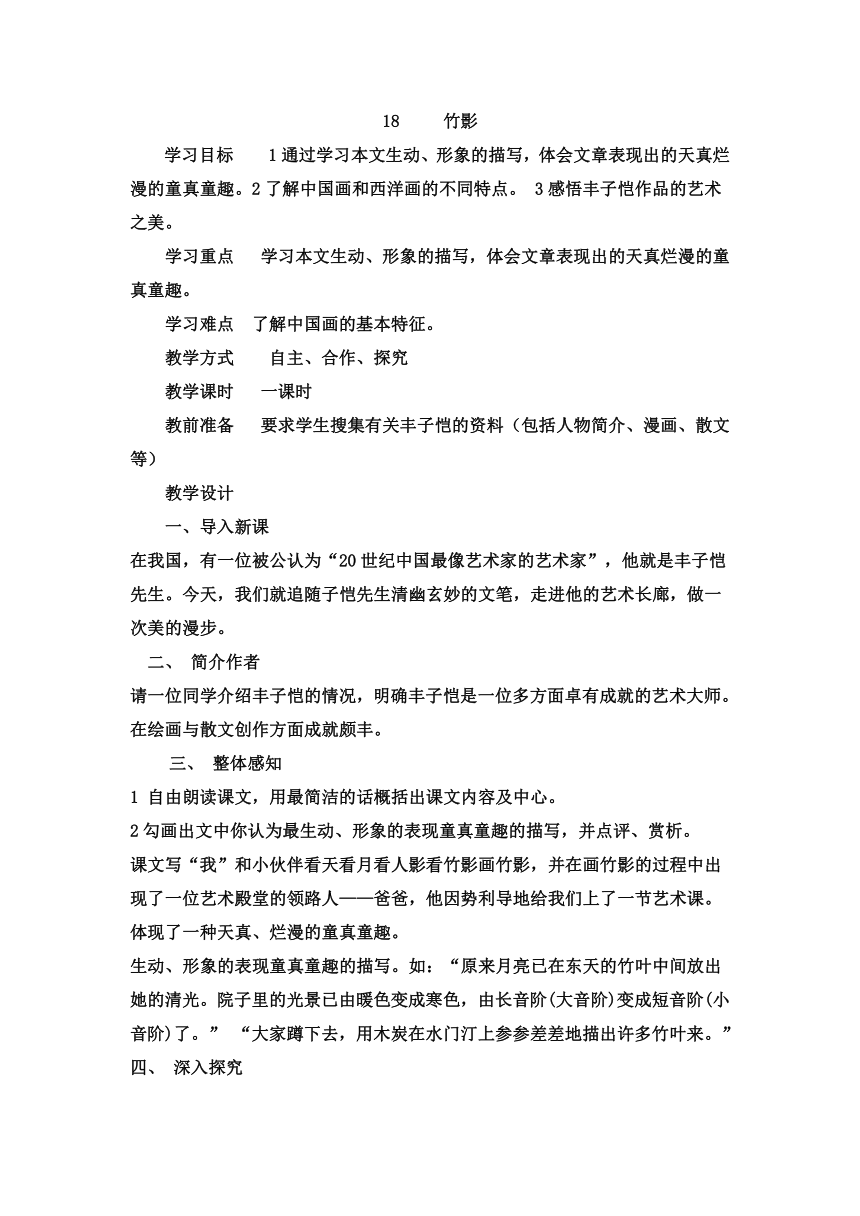 18　　竹影

学习目标　　1通过学习本文生动、形象的描写，体会文章表现出的天真烂漫的童真童趣。2了解中国画和西洋画的不同特点。 3感悟丰子恺作品的艺术之美。

学习重点　　学习本文生动、形象的描写，体会文章表现出的天真烂漫的童真童趣。

学习难点　了解中国画的基本特征。

教学方式　　自主、合作、探究

教学课时　　一课时

教前准备　　要求学生搜集有关丰子恺的资料（包括人物简介、漫画、散文等）

教学设计

一、导入新课

在我国，有一位被公认为“20世纪中国最像艺术家的艺术家”，他就是丰子恺先生。今天，我们就追随子恺先生清幽玄妙的文笔，走进他的艺术长廊，做一次美的漫步。

二、　简介作者

请一位同学介绍丰子恺的情况，明确丰子恺是一位多方面卓有成就的艺术大师。在绘画与散文创作方面成就颇丰。

三、　整体感知

1 自由朗读课文，用最简洁的话概括出课文内容及中心。

2勾画出文中你认为最生动、形象的表现童真童趣的描写，并点评、赏析。

课文写“我”和小伙伴看天看月看人影看竹影画竹影，并在画竹影的过程中出现了一位艺术殿堂的领路人——爸爸，他因势利导地给我们上了一节艺术课。体现了一种天真、烂漫的童真童趣。

生动、形象的表现童真童趣的描写。如：“原来月亮已在东天的竹叶中间放出她的清光。院子里的光景已由暖色变成寒色，由长音阶(大音阶)变成短音阶(小音阶)了。” “大家蹲下去，用木炭在水门汀上参参差差地描出许多竹叶来。”

四、　深入探究